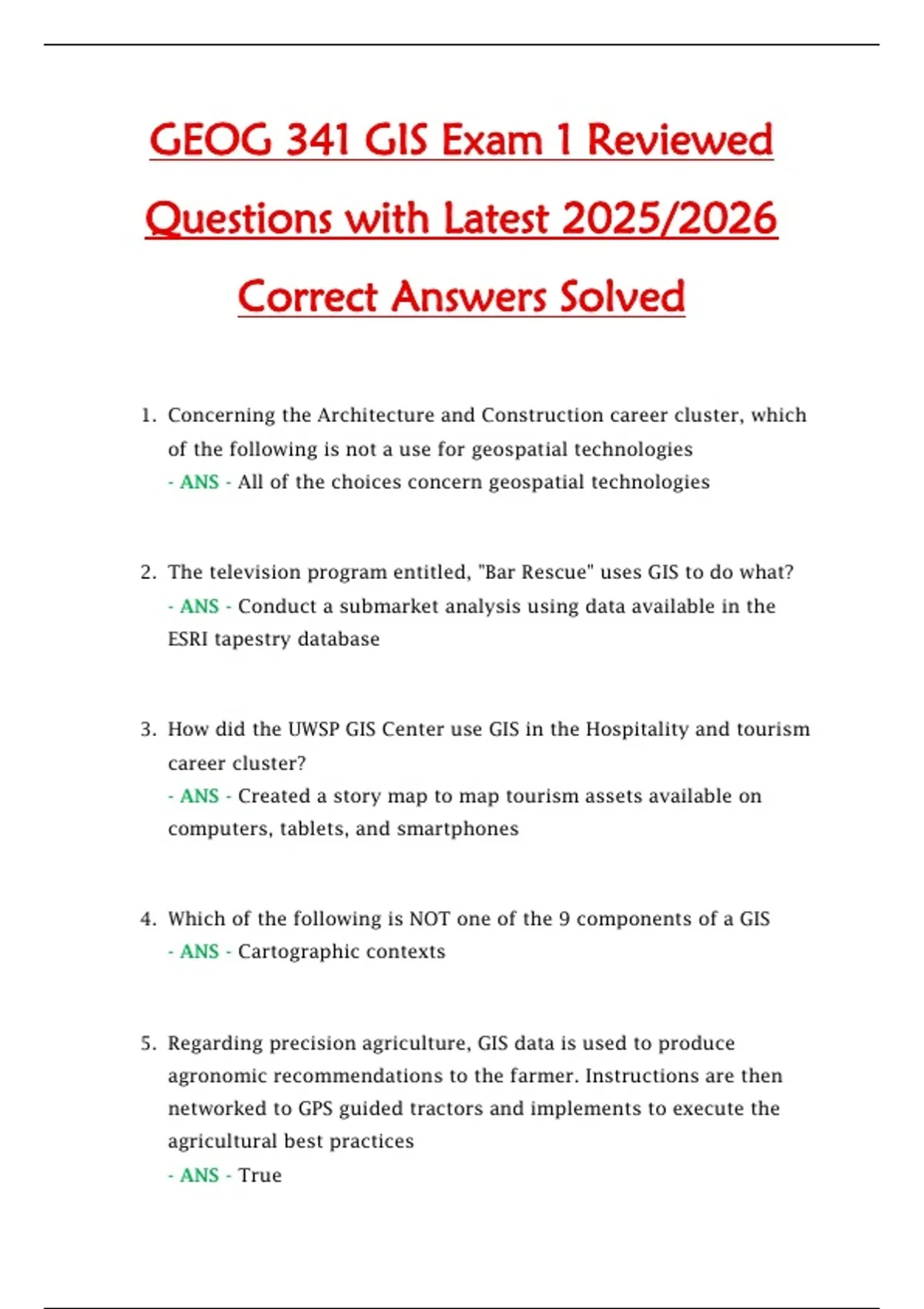 GEOG 341 GIS Exam 1 Reviewed Questions with Latest 2025/2026 Correct Answers Solved

1. Concerning the Architecture and Construction career cluster, which of the following is not a use for geospatial technologies
- ANS - All of the choices concern geospatial technologies

2. The television program entitled, "Bar Rescue" uses GIS to do what?
- ANS - Conduct a submarket analysis using data available in the ESRI tapestry database

3. How did the UWSP GIS Center use GIS in the Hospitality and tourism career cluster?
- ANS - Created a story map to map tourism assets available on computers, tablets, and smartphones

4. Which of the following is NOT one of the 9 components of a GIS
- ANS - Cartographic contexts

5. Regarding precision agriculture, GIS data is used to produce agronomic recommendations to the farmer. Instructions are then networked to GPS guided tractors and implements to execute the agricultural best practices
- ANS - True